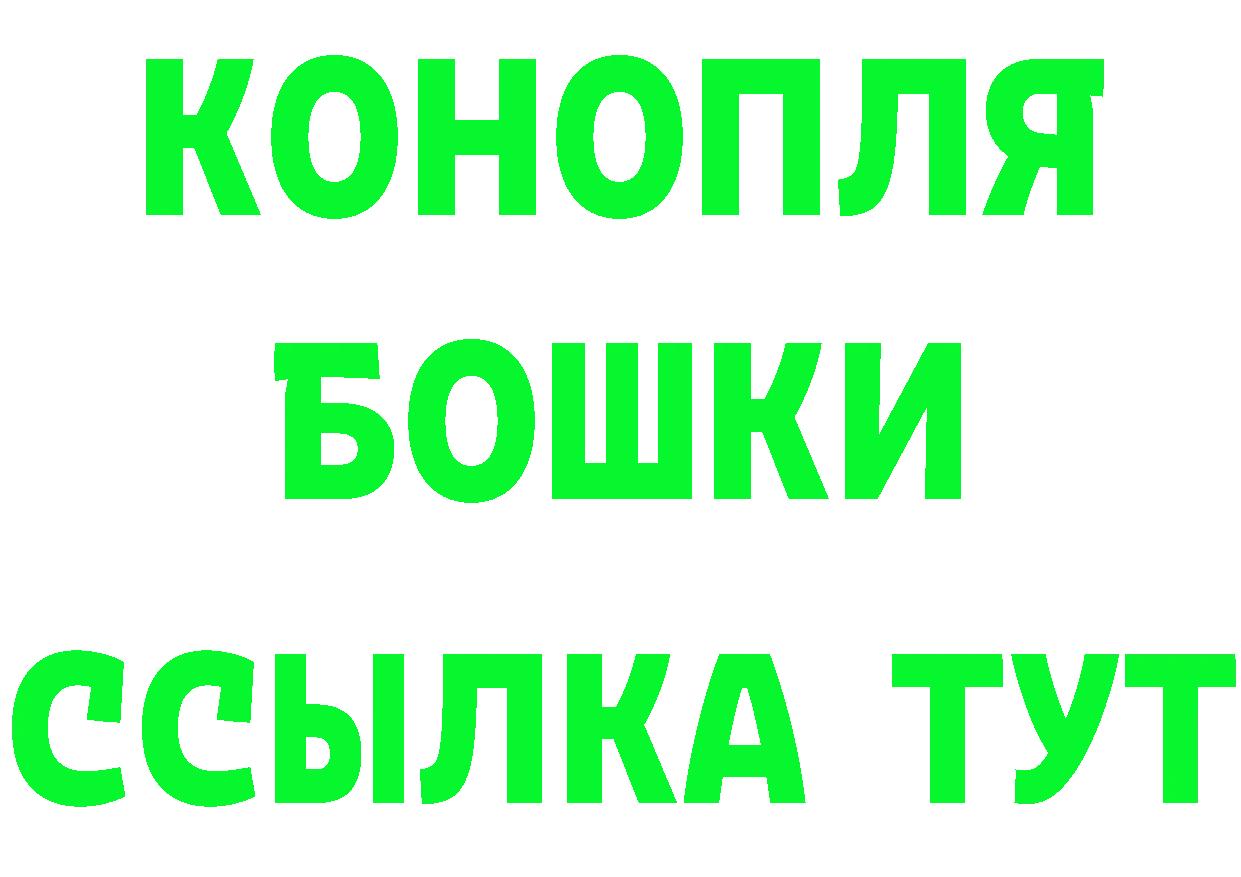 КОНОПЛЯ

БОШКИ

ССЫЛКА ТУТ